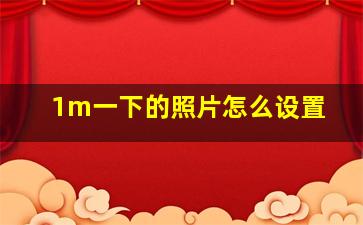 1m一下的照片怎么设置